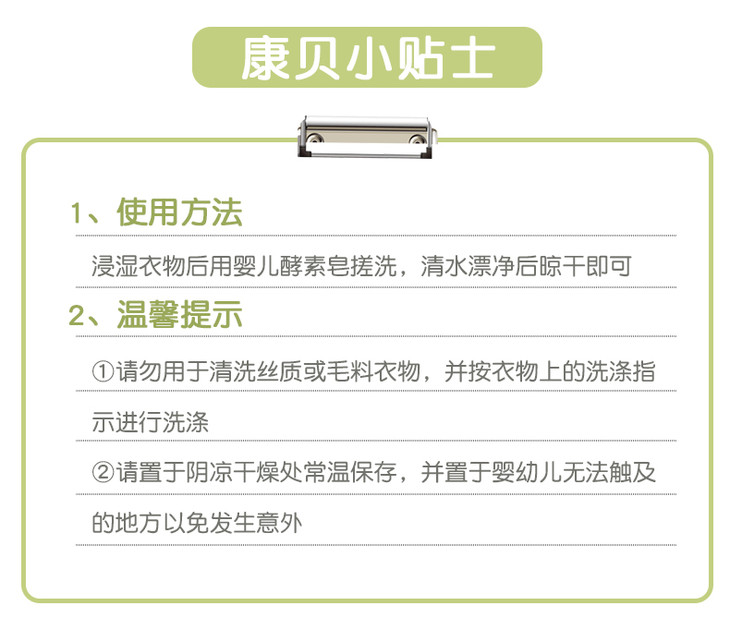 康贝小贴士

1、使用方法

浸湿衣物后用婴儿酵素皂搓洗，清水漂净后晾干即可

2、温馨提示

①请勿用于清洗丝质或毛料衣物，并按衣物上的洗涤指示进行洗涤

②请置于阴凉干燥处常温保存，并置于婴幼儿无法触及的地方以免发生意外